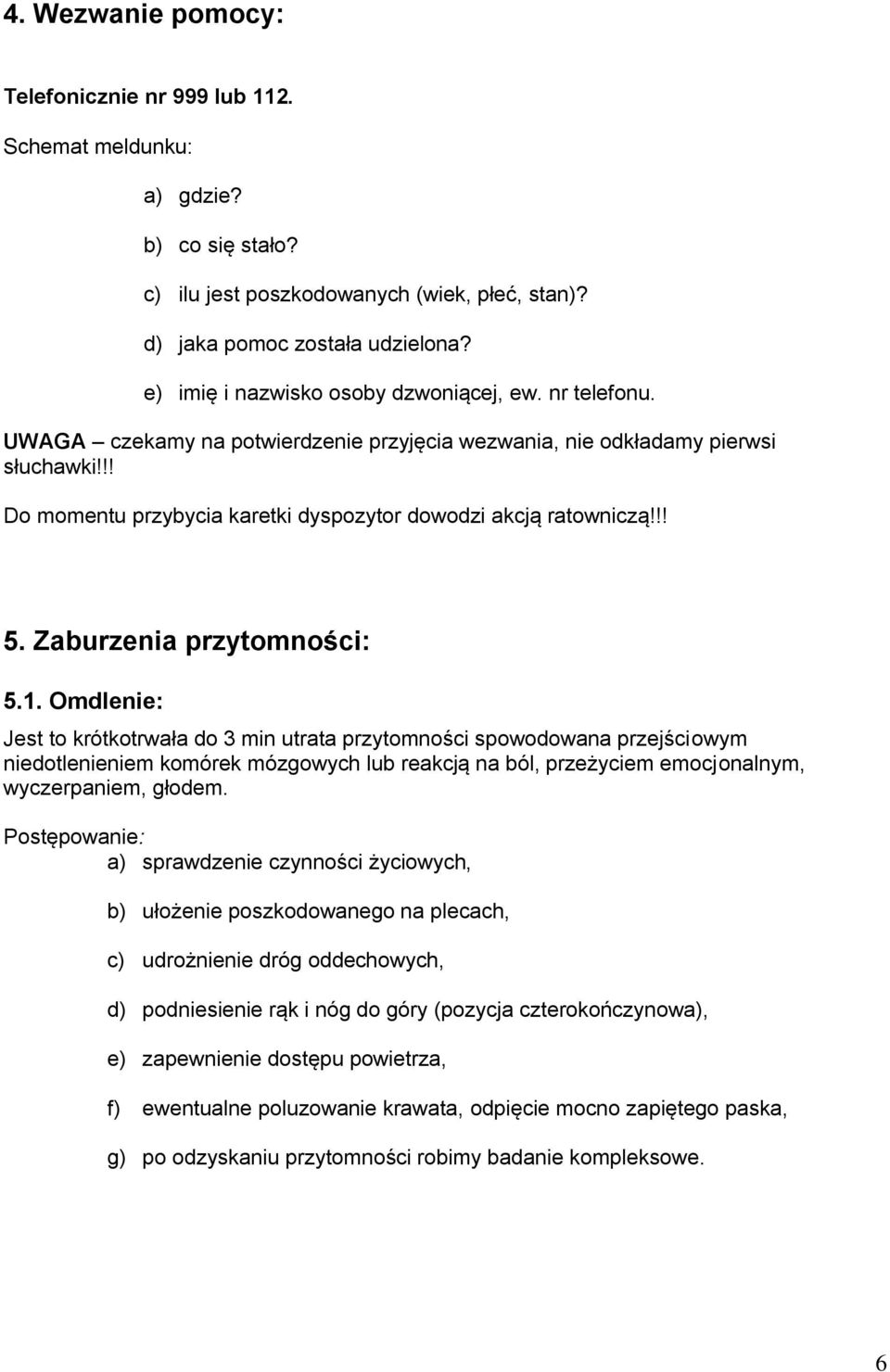 4. Wezwanie pomocy:

Telefonicznie nr 999 lub 112.

Schemat meldunku:

a) gdzie?

b) co się stało?

c) ilu jest poszkodowanych (wiek, płeć, stan)?

d) jaka pomoc została udzielona?

e) imię i nazwisko osoby dzwoniącej, ew. nr telefonu.

UWAGA – czekamy na potwierdzenie przyjęcia wezwania, nie odkładamy pierwsi słuchawki!!!

Do momentu przybycia karetki dyspozytor dowodzi akcją ratowniczą!!!

5. Zaburzenia przytomności:

5.1. Omdlenie:

Jest to krótkotrwała do 3 min utrata przytomności spowodowana przejściowym niedotlenieniem komórek mózgowych lub reakcją na ból, przeżyciem emocjonalnym, wyczerpaniem, głodem.

Postępowanie:

a) sprawdzenie czynności życiowych,

b) ułożenie poszkodowanego na plecach,

c) udrożnienie dróg oddechowych,

d) podniesienie rąk i nóg do góry (pozycja czterokończynowa),

e) zapewnienie dostępu powietrza,

f) ewentualne poluzowanie krawata, odpięcie mocno zapiętego paska,

g) po odzyskaniu przytomności robimy badanie kompleksowe.

6